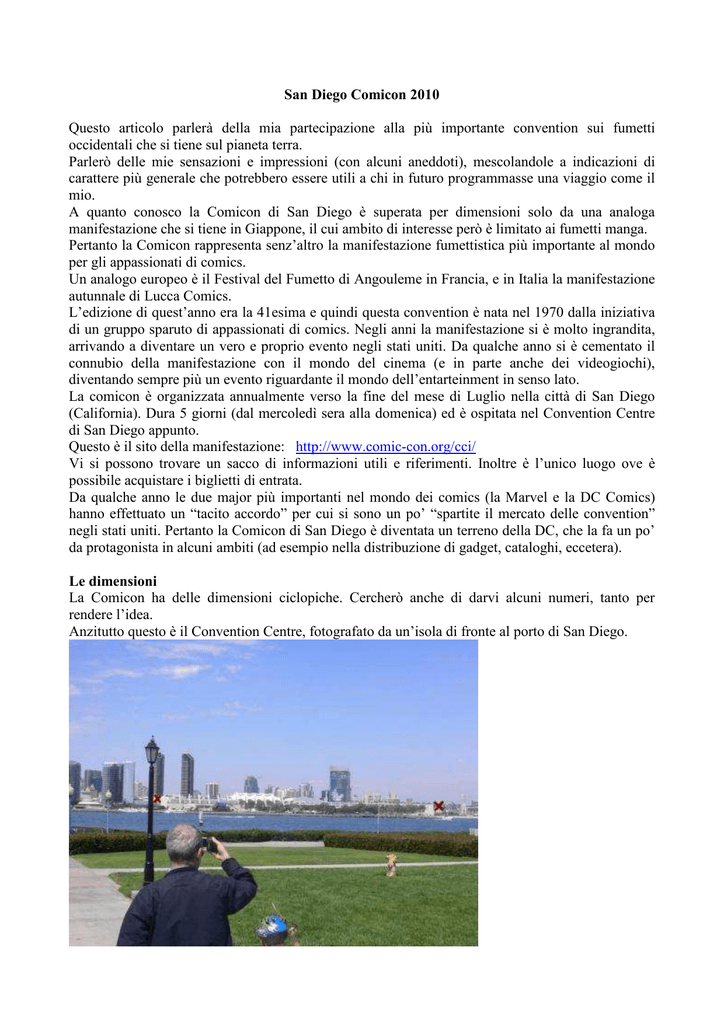 San Diego Comicon 2010

Questo articolo parlerà della mia partecipazione alla più importante convention sui fumetti occidentali che si tiene sul pianeta terra.
Parlerò delle mie sensazioni e impressioni (con alcuni aneddoti), mescolandole a indicazioni di carattere più generale che potrebbero essere utili a chi in futuro programmasse una viaggio come il mio.
A quanto conosco la Comicon di San Diego è superata per dimensioni solo da una analoga manifestazione che si tiene in Giappone, il cui ambito di interesse però è limitato ai fumetti manga.
Pertanto la Comicon rappresenta senz'altro la manifestazione fumettistica più importante al mondo per gli appassionati di comics.
Un analogo europeo è il Festival del Fumetto di Angouleme in Francia, e in Italia la manifestazione autunnale di Lucca Comics.
L'edizione di quest'anno era la 41esima e quindi questa convention è nata nel 1970 dalla iniziativa di un gruppo sparuto di appassionati di comics. Negli anni la manifestazione si è molto ingrandita, arrivando a diventare un vero e proprio evento negli stati uniti. Da qualche anno si è cementato il connubio della manifestazione con il mondo del cinema (e in parte anche dei videogiochi), diventando sempre più un evento riguardante il mondo dell'entarteinment in senso lato.
La comicon è organizzata annualmente verso la fine del mese di Luglio nella città di San Diego (California). Dura 5 giorni (dal mercoledì sera alla domenica) ed è ospitata nel Convention Centre di San Diego appunto.
Questo è il sito della manifestazione: http://www.comic-con.org/cci/
Vi si possono trovare un sacco di informazioni utili e riferimenti. Inoltre è l'unico luogo ove è possibile acquistare i biglietti di entrata.
Da qualche anno le due major più importanti nel mondo dei comics (la Marvel e la DC Comics) hanno effettuato un "tacito accordo" per cui si sono un po' "spartite il mercato delle convention" negli stati uniti. Pertanto la Comicon di San Diego è diventata un terreno della DC, che la fa un po' da protagonista in alcuni ambiti (ad esempio nella distribuzione di gadget, cataloghi, eccetera).

Le dimensioni
La Comicon ha delle dimensioni ciclopiche. Cercherò anche di darvi alcuni numeri, tanto per rendere l'idea.
Anzitutto questo è il Convention Centre, fotografato da un'isola di fronte al porto di San Diego.